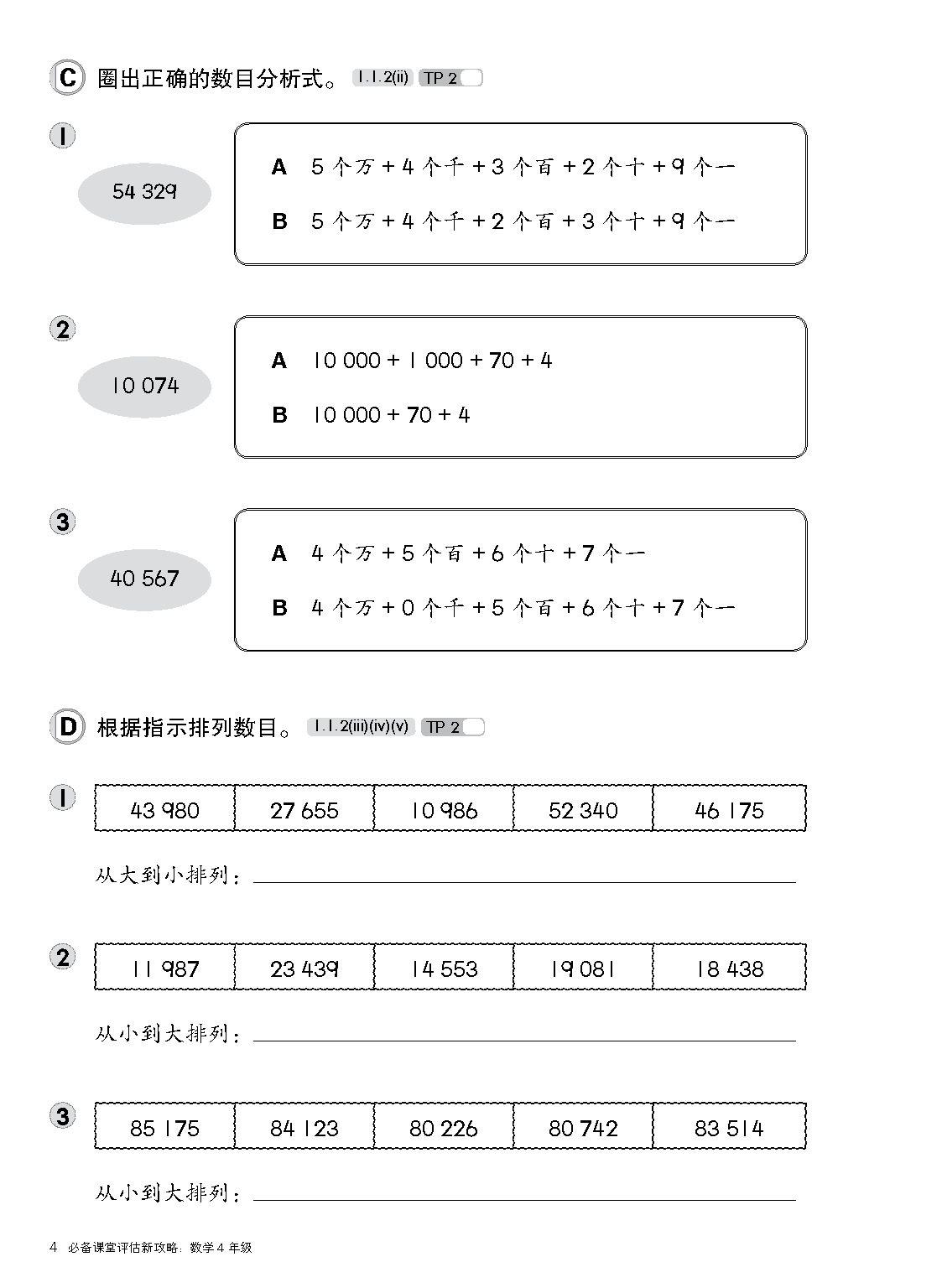 C 圈出正确的数目分析式。 1.1.2(ii) TP 2

1

54 329

A 5 个万 + 4 个千 + 3 个百 + 2 个十 + 9 个一

B 5 个万 + 4 个千 + 2 个百 + 3 个十 + 9 个一

2

10 074

A 10 000 + 1 000 + 70 + 4

B 10 000 + 70 + 4

3

40 567

A 4 个万 + 5 个百 + 6 个十 + 7 个一

B 4 个万 + 0 个千 + 5 个百 + 6 个十 + 7 个一

D 根据指示排列数目。 1.1.2(iii)(iv)(v) TP 2

1

| 43 980 | 27 655 | 10 986 | 52 340 | 46 175 |
|---|---|---|---|---|

从大到小排列：

2

| 11 987 | 23 439 | 14 553 | 19 081 | 18 438 |
|---|---|---|---|---|

从小到大排列：

3

| 85 175 | 84 123 | 80 226 | 80 742 | 83 514 |
|---|---|---|---|---|

从小到大排列：

4 必备课堂评估新攻略：数学 4 年级